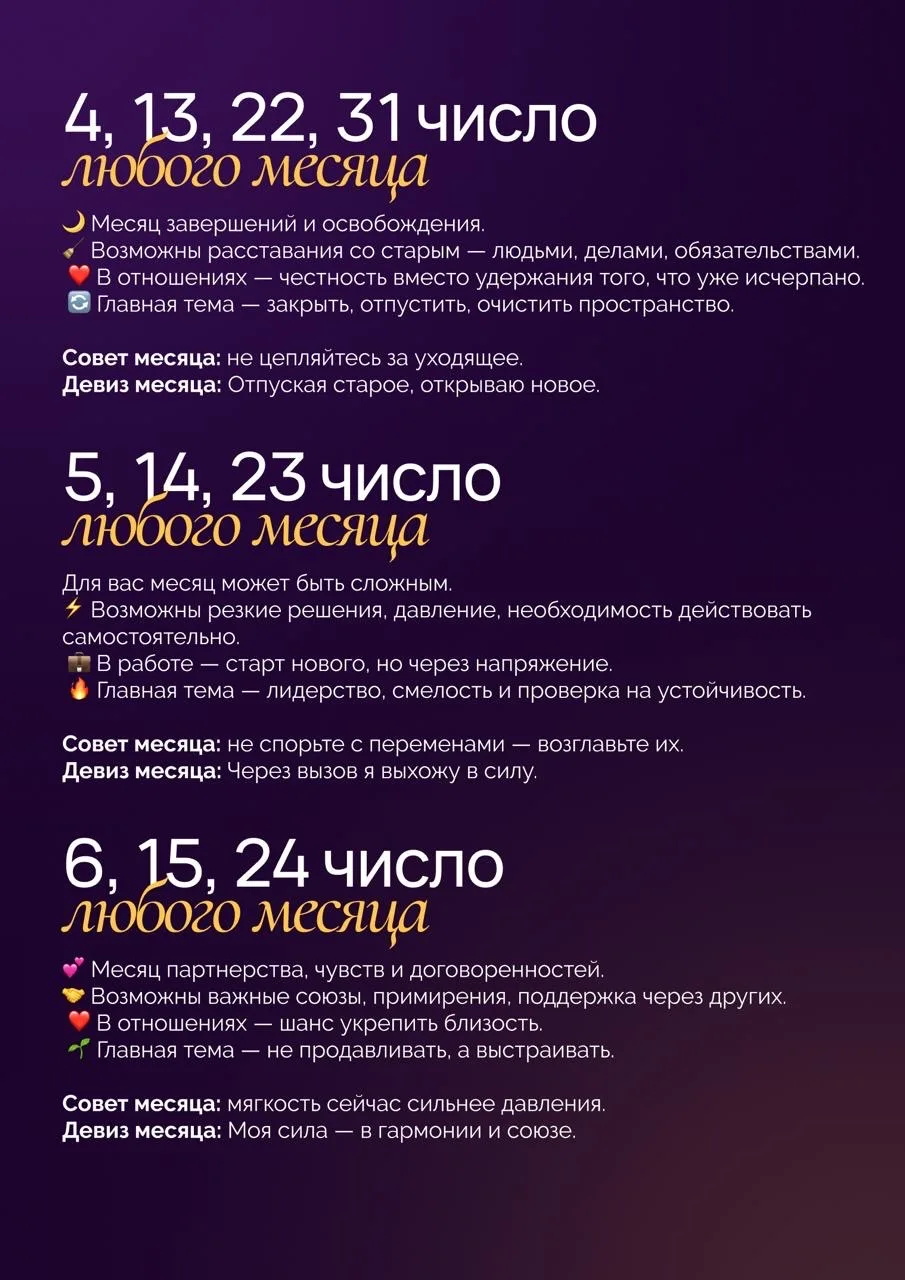 4, 13, 22, 31 число
любого месяца

🌙 Месяц завершений и освобождения.
🧹 Возможны расставания со старым — людьми, делами, обязательствами.
❤️ В отношениях — честность вместо удержания того, что уже исчерпано.
🔄 Главная тема — закрыть, отпустить, очистить пространство.

**Совет месяца:** не цепляйтесь за уходящее.
**Девиз месяца:** Отпуская старое, открываю новое.

5, 14, 23 число
любого месяца

Для вас месяц может быть сложным.
⚡ Возможны резкие решения, давление, необходимость действовать самостоятельно.
💼 В работе — старт нового, но через напряжение.
🔥 Главная тема — лидерство, смелость и проверка на устойчивость.

**Совет месяца:** не спорьте с переменами — возглавьте их.
**Девиз месяца:** Через вызов я выхожу в силу.

6, 15, 24 число
любого месяца

💕 Месяц партнерства, чувств и договоренностей.
🤝 Возможны важные союзы, примирения, поддержка через других.
❤️ В отношениях — шанс укрепить близость.
🌱 Главная тема — не продавливать, а выстраивать.

**Совет месяца:** мягкость сейчас сильнее давления.
**Девиз месяца:** Моя сила — в гармонии и союзе.